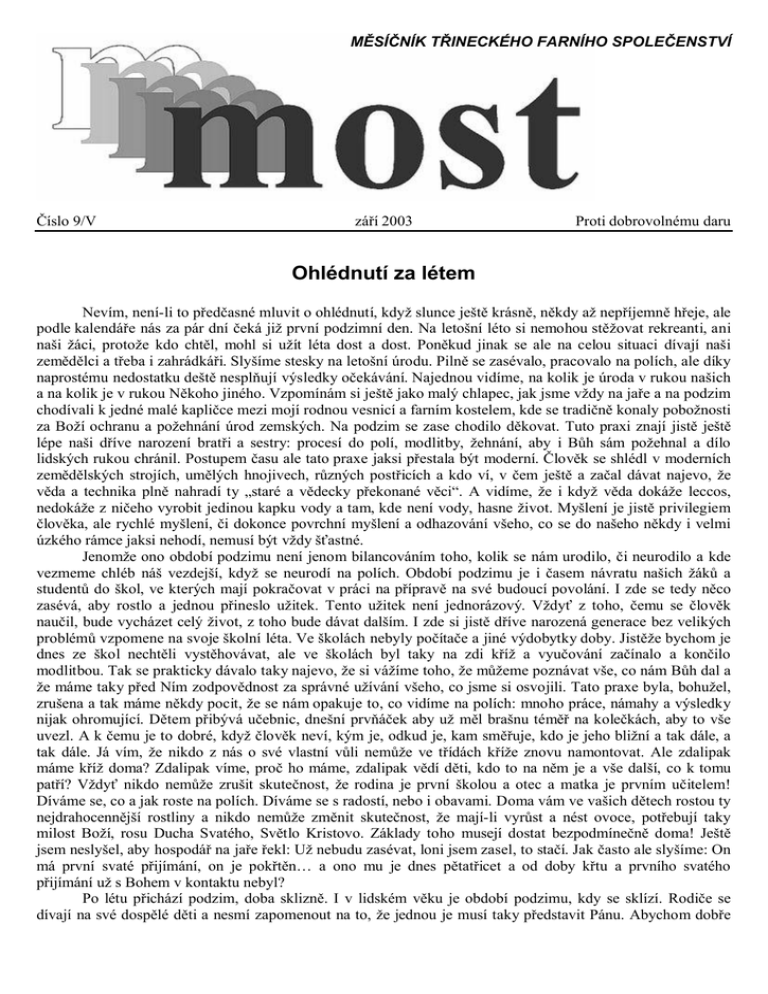 MĚSÍČNÍK TŘINECKÉHO FARNÍHO SPOLEČENSTVÍ

most

Číslo 9/V září 2003 Proti dobrovolnému daru

Ohlédnutí za létem

Nevím, není-li to předčasné mluvit o ohlédnutí, když slunce ještě krásně, někdy až nepříjemně hřeje, ale podle kalendáře nás za pár dní čeká již první podzimní den. Na letošní léto si nemohou stěžovat rekreanti, ani naši žáci, protože kdo chtěl, mohl si užít léta dost a dost. Poněkud jinak se ale na celou situaci dívají naši zemědělci a třeba i zahrádkáři. Slyšíme stesky na letošní úrodu. Pilně se zasévalo, pracovalo na polích, ale díky naprostému nedostatku deště nesplňují výsledky očekávání. Najednou vidíme, na kolik je úroda v rukou našich a na kolik je v rukou Někoho jiného. Vzpomínám si ještě jako malý chlapec, jak jsme vždy na jaře a na podzim chodívali k jedné malé kapličce mezi mojí rodnou vesnicí a farním kostelem, kde se tradičně konaly pobožnosti za Boží ochranu a požehnání úrod zemských. Na podzim se zase chodilo děkovat. Tuto praxi znají jistě ještě lépe naši dříve narození bratři a sestry: procesí do polí, modlitby, žehnání, aby i Bůh sám požehnal a dílo lidských rukou chránil. Postupem času ale tato praxe jaksi přestala být moderní. Člověk se shlédl v moderních zemědělských strojích, umělých hnojivech, různých postřicích a kdo ví, v čem ještě a začal dávat najevo, že věda a technika plně nahradí ty „staré a vědecky překonané věci“. A vidíme, že i když věda dokáže leccos, nedokáže z ničeho vyrobit jedinou kapku vody a tam, kde není vody, hasne život. Myšlení je jistě privilegiem člověka, ale rychlé myšlení, či dokonce povrchní myšlení a odhazování všeho, co se do našeho někdy i velmi úzkého rámce jaksi nehodí, nemusí být vždy šťastné.

Jenomže ono období podzimu není jenom bilancováním toho, kolik se nám urodilo, či neurodilo a kde vezmeme chléb náš vezdejší, když se neurodí na polích. Období podzimu je i časem návratu našich žáků a studentů do škol, ve kterých mají pokračovat v práci na přípravě na své budoucí povolání. I zde se tedy něco zasévá, aby rostlo a jednou přineslo užitek. Tento užitek není jednorázový. Vždyť z toho, čemu se člověk naučil, bude vycházet celý život, z toho bude dávat dalším. I zde si jistě dříve narozená generace bez velikých problémů vzpomene na svoje školní léta. Ve školách nebyly počítače a jiné výdobytky doby. Jistěže bychom je dnes ze škol nechtěli vystěhovávat, ale ve školách byl taky na zdi kříž a vyučování začínalo a končilo modlitbou. Tak se prakticky dávalo taky najevo, že si vážíme toho, že můžeme poznávat vše, co nám Bůh dal a že máme taky před Ním zodpovědnost za správné užívání všeho, co jsme si osvojili. Tato praxe byla, bohužel, zrušena a tak máme někdy pocit, že se nám opakuje to, co vidíme na polích: mnoho práce, námahy a výsledky nijak ohromující. Dětem přibývá učebnic, dnešní prvňáček aby už měl brašnu téměř na kolečkách, aby to vše uvezl. A k čemu je to dobré, když člověk neví, kým je, odkud je, kam směřuje, kdo je jeho bližní a tak dále, a tak dále. Já vím, že nikdo z nás o své vlastní vůli nemůže ve třídách kříže znovu namontovat. Ale zdalipak máme kříž doma? Zdalipak víme, proč ho máme, zdalipak vědí děti, kdo to na něm je a vše další, co k tomu patří? Vždyť nikdo nemůže zrušit skutečnost, že rodina je první školou a otec a matka je prvním učitelem! Díváme se, co a jak roste na polích. Díváme se s radostí, nebo i obavami. Doma vám ve vašich dětech rostou ty nejdrahocennější rostliny a nikdo nemůže změnit skutečnost, že mají-li vyrůst a nést ovoce, potřebují taky milost Boží, rosu Ducha Svatého, Světlo Kristovo. Základy toho musejí dostat bezpodmínečně doma! Ještě jsem neslyšel, aby hospodář na jaře řekl: Už nebudu zasévat, loni jsem zasel, to stačí. Jak často ale slyšíme: On má první svaté přijímání, on je pokřtěn… a ono mu je dnes pětatřicet a od doby křtu a prvního svatého přijímání už s Bohem v kontaktu nebyl?

Po létu přichází podzim, doba sklizně. I v lidském věku je období podzimu, kdy se sklízí. Rodiče se dívají na své dospělé děti a nesmí zapomenout na to, že jednou je musí taky představit Pánu. Abychom dobře